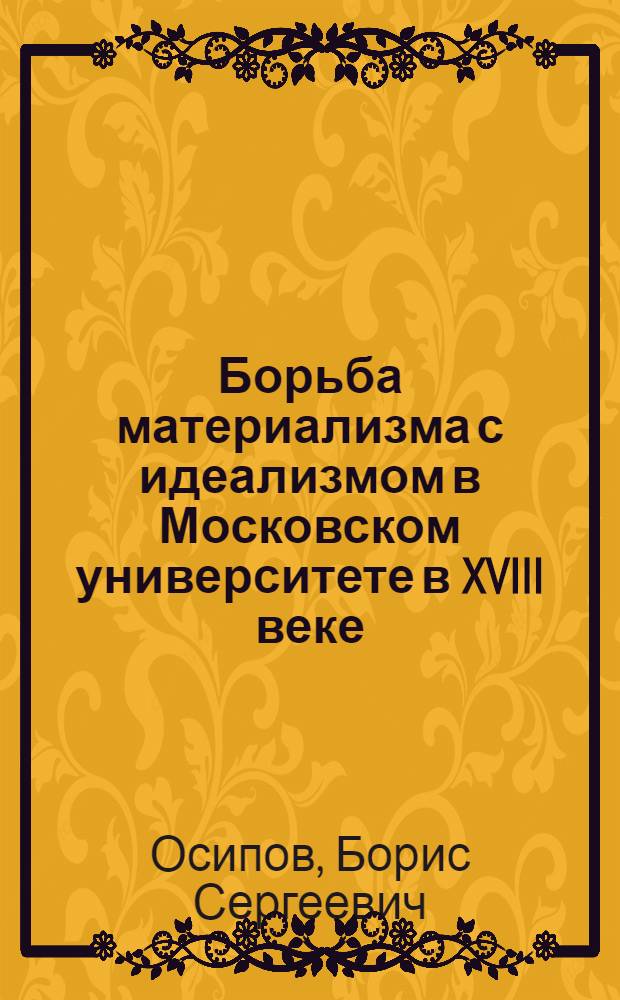 Борьба материализма с идеализмом в Московском университете в XVIII веке

Осипов, Борис Сергеевич